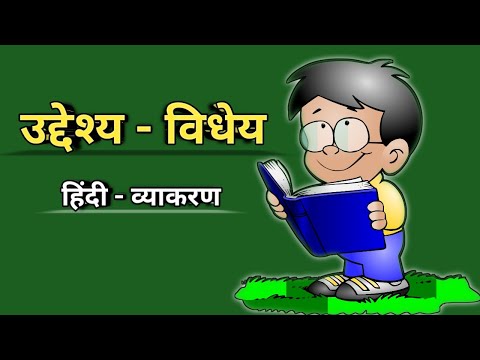 उद्देश्य - विधेय

हिंदी - व्याकरण